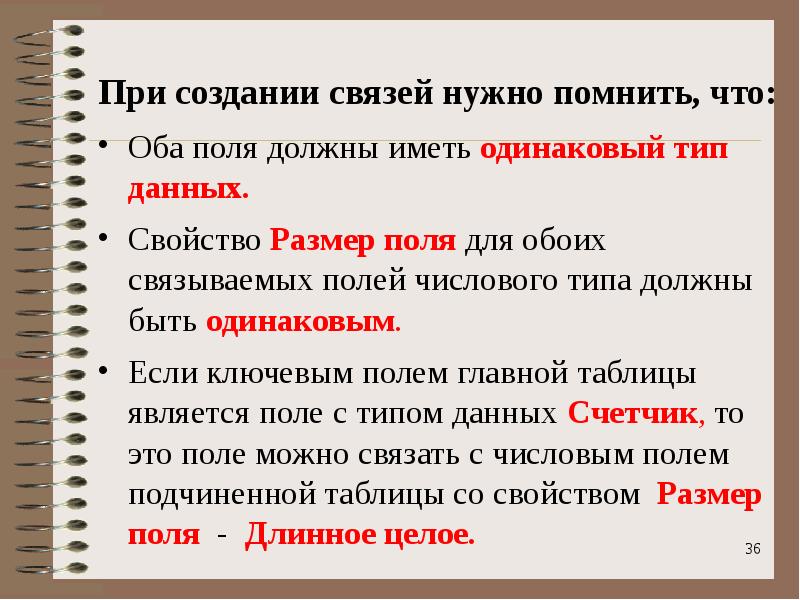 При создании связей нужно помнить, что:

• Оба поля должны иметь одинаковый тип данных.

• Свойство Размер поля для обоих связываемых полей числового типа должны быть одинаковым.

• Если ключевым полем главной таблицы является поле с типом данных Счетчик, то это поле можно связать с числовым полем подчиненной таблицы со свойством Размер поля - Длинное целое.

36